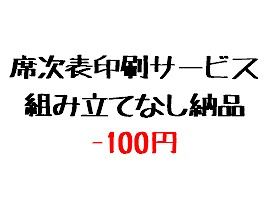 席次表印刷サービス
組み立てなし納品
-100円